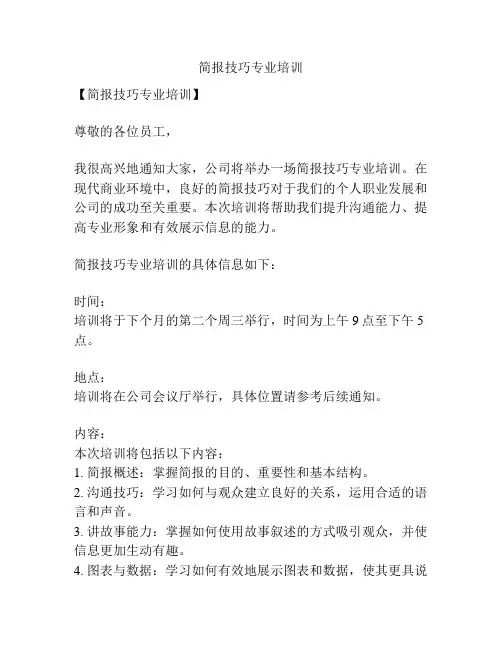 简报技巧专业培训

【简报技巧专业培训】

尊敬的各位员工，

我很高兴地通知大家，公司将举办一场简报技巧专业培训。在现代商业环境中，良好的简报技巧对于我们的个人职业发展和公司的成功至关重要。本次培训将帮助我们提升沟通能力、提高专业形象和有效展示信息的能力。

简报技巧专业培训的具体信息如下：

时间：
培训将于下个月的第二个周三举行，时间为上午 9 点至下午 5 点。

地点：
培训将在公司会议厅举行，具体位置请参考后续通知。

内容：
本次培训将包括以下内容：
1. 简报概述：掌握简报的目的、重要性和基本结构。
2. 沟通技巧：学习如何与观众建立良好的关系，运用合适的语言和声音。
3. 讲故事能力：掌握如何使用故事叙述的方式吸引观众，并使信息更加生动有趣。
4. 图表与数据：学习如何有效地展示图表和数据，使其更具说